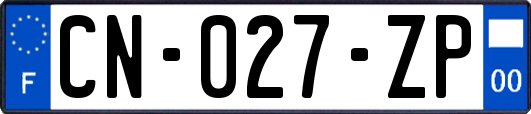 F
CN-027-ZP
00